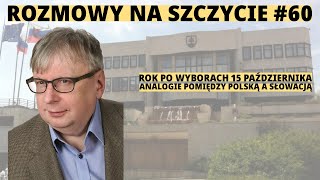 ROZMOWY NA SZCZYCIE #60

ROK PO WYBORACH 15 PAŹDZIERNIKA
ANALOGIE POMIĘDZY POLSKĄ A SŁOWACJĄ